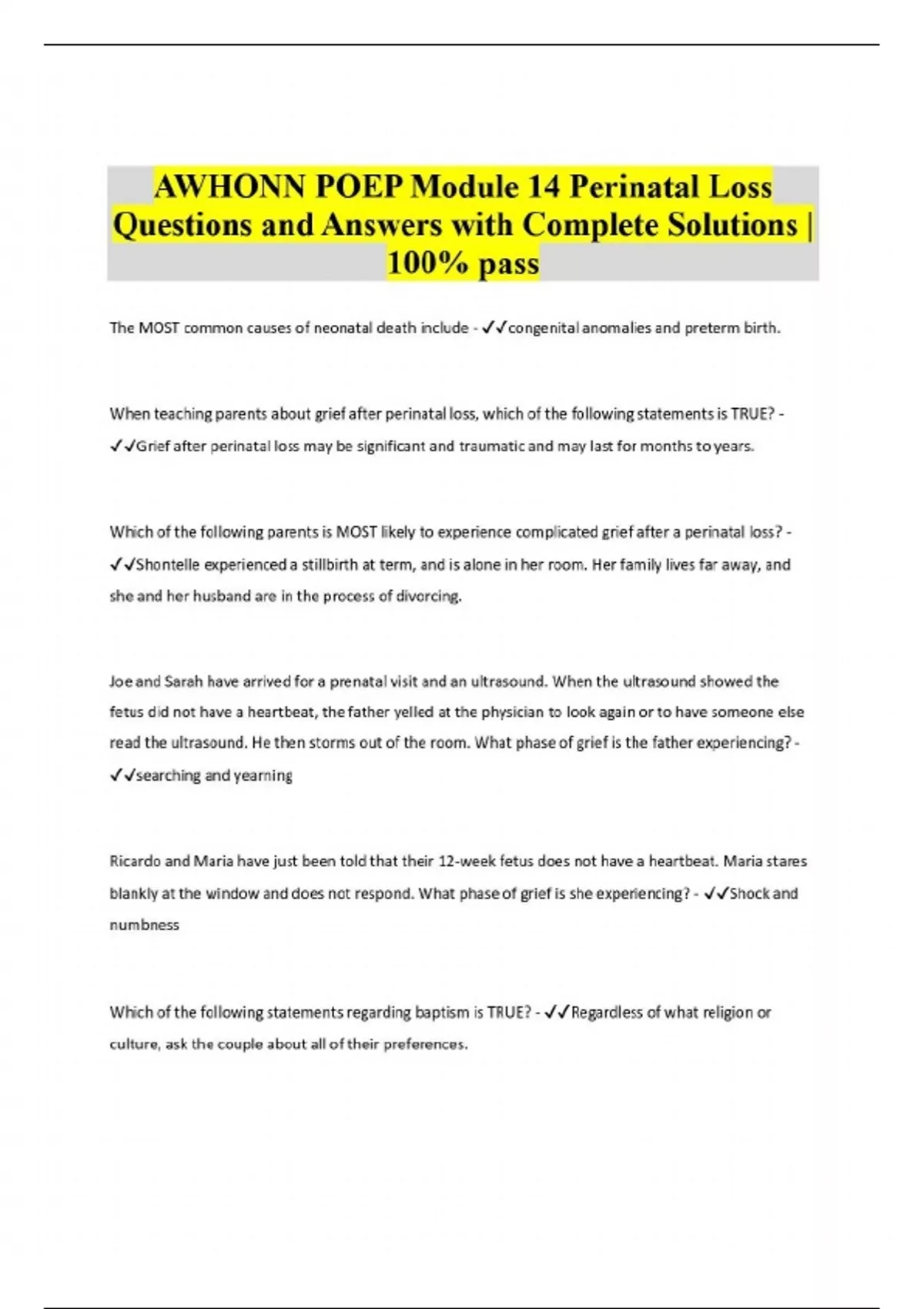 AWHONN POEP Module 14 Perinatal Loss Questions and Answers with Complete Solutions | 100% pass

The MOST common causes of neonatal death include - ✓✓congenital anomalies and preterm birth.

When teaching parents about grief after perinatal loss, which of the following statements is TRUE? - ✓✓Grief after perinatal loss may be significant and traumatic and may last for months to years.

Which of the following parents is MOST likely to experience complicated grief after a perinatal loss? - ✓✓Shontelle experienced a stillbirth at term, and is alone in her room. Her family lives far away, and she and her husband are in the process of divorcing.

Joe and Sarah have arrived for a prenatal visit and an ultrasound. When the ultrasound showed the fetus did not have a heartbeat, the father yelled at the physician to look again or to have someone else read the ultrasound. He then storms out of the room. What phase of grief is the father experiencing? - ✓✓searching and yearning

Ricardo and Maria have just been told that their 12-week fetus does not have a heartbeat. Maria stares blankly at the window and does not respond. What phase of grief is she experiencing? - ✓✓Shock and numbness

Which of the following statements regarding baptism is TRUE? - ✓✓Regardless of what religion or culture, ask the couple about all of their preferences.